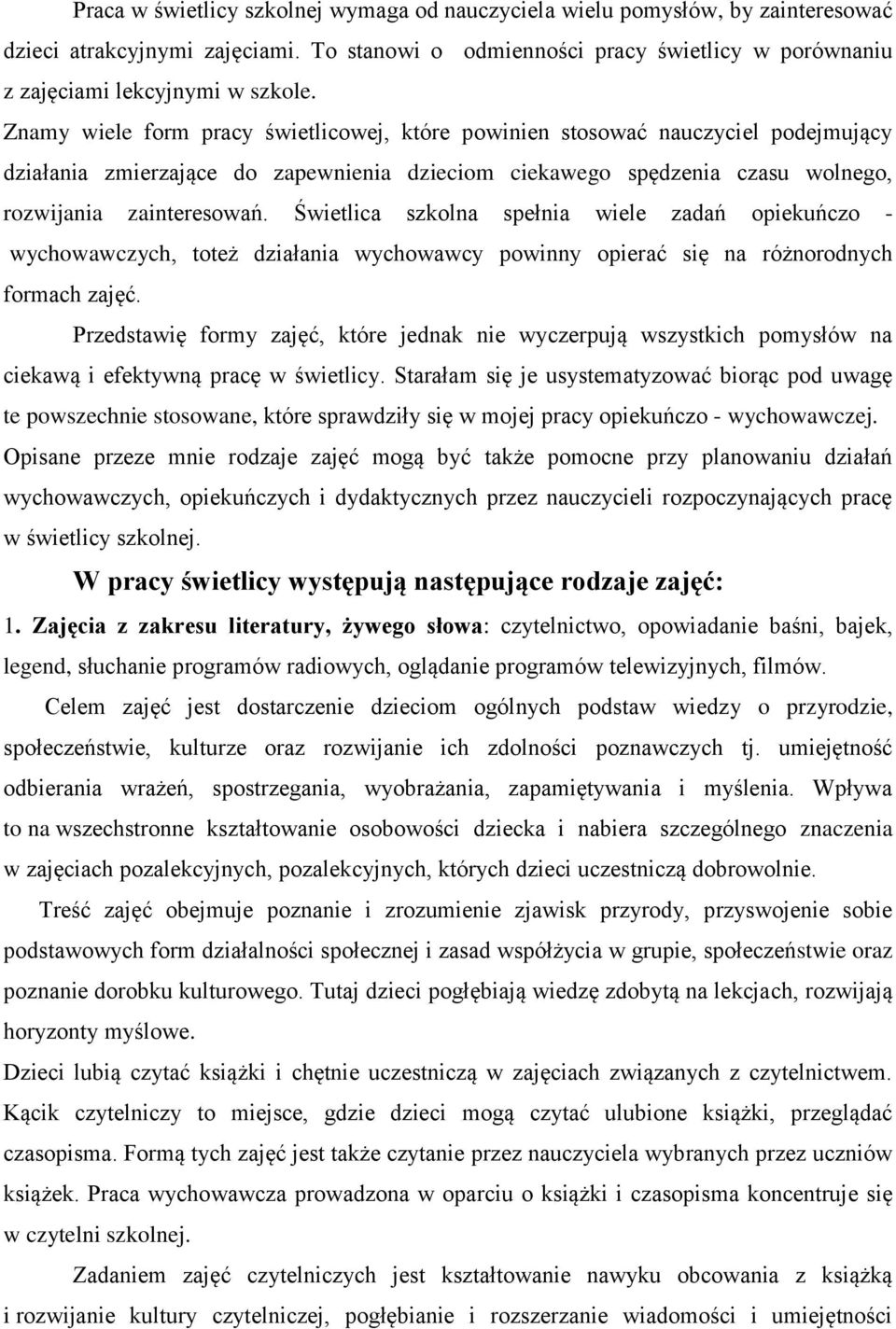 Praca w świetlicy szkolnej wymaga od nauczyciela wielu pomysłów, by zainteresować dzieci atrakcyjnymi zajęciami. To stanowi o odmienności pracy świetlicy w porównaniu z zajęciami lekcyjnymi w szkole.

Znamy wiele form pracy świetlicowej, które powinien stosować nauczyciel podejmujący działania zmierzające do zapewnienia dzieciom ciekawego spędzenia czasu wolnego, rozwijania zainteresowań. Świetlica szkolna spełnia wiele zadań opiekuńczo - wychowawczych, toteż działania wychowawcy powinny opierać się na różnorodnych formach zajęć.

Przedstawię formy zajęć, które jednak nie wyczerpują wszystkich pomysłów na ciekawą i efektywną pracę w świetlicy. Starałam się je usystematyzować biorąc pod uwagę te powszechnie stosowane, które sprawdziły się w mojej pracy opiekuńczo - wychowawczej. Opisane przeze mnie rodzaje zajęć mogą być także pomocne przy planowaniu działań wychowawczych, opiekuńczych i dydaktycznych przez nauczycieli rozpoczynających pracę w świetlicy szkolnej.

W pracy świetlicy występują następujące rodzaje zajęć:

1. Zajęcia z zakresu literatury, żywego słowa: czytelnictwo, opowiadanie baśni, bajek, legend, słuchanie programów radiowych, oglądanie programów telewizyjnych, filmów.

Celem zajęć jest dostarczenie dzieciom ogólnych podstaw wiedzy o przyrodzie, społeczeństwie, kulturze oraz rozwijanie ich zdolności poznawczych tj. umiejętność odbierania wrażeń, spostrzegania, wyobrażania, zapamiętywania i myślenia. Wpływa to na wszechstronne kształtowanie osobowości dziecka i nabiera szczególnego znaczenia w zajęciach pozalekcyjnych, pozalekcyjnych, których dzieci uczestniczą dobrowolnie.

Treść zajęć obejmuje poznanie i zrozumienie zjawisk przyrody, przyswojenie sobie podstawowych form działalności społecznej i zasad współżycia w grupie, społeczeństwie oraz poznanie dorobku kulturowego. Tutaj dzieci pogłębiają wiedzę zdobytą na lekcjach, rozwijają horyzonty myślowe.

Dzieci lubią czytać książki i chętnie uczestniczą w zajęciach związanych z czytelnictwem. Kącik czytelniczy to miejsce, gdzie dzieci mogą czytać ulubione książki, przeglądać czasopisma. Formą tych zajęć jest także czytanie przez nauczyciela wybranych przez uczniów książek. Praca wychowawcza prowadzona w oparciu o książki i czasopisma koncentruje się w czytelni szkolnej.

Zadaniem zajęć czytelniczych jest kształtowanie nawyku obcowania z książką i rozwijanie kultury czytelniczej, pogłębianie i rozszerzanie wiadomości i umiejętności